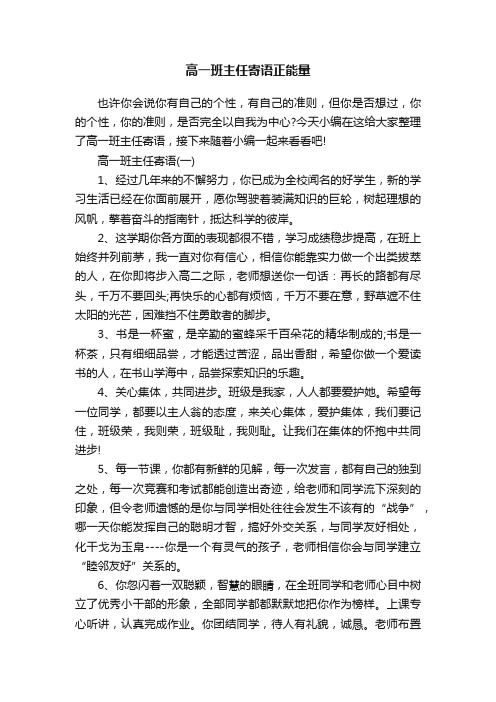 高一班主任寄语正能量

也许你会说你有自己的个性，有自己的准则，但你是否想过，你的个性，你的准则，是否完全以自我为中心?今天小编在这给大家整理了高一班主任寄语，接下来随着小编一起来看看吧!

高一班主任寄语(一)

1、经过几年来的不懈努力，你已成为全校闻名的好学生，新的学习生活已经在你面前展开，愿你驾驶着装满知识的巨轮，树起理想的风帆，擎着奋斗的指南针，抵达科学的彼岸。

2、这学期你各方面的表现都很不错，学习成绩稳步提高，在班上始终并列前茅，我一直对你有信心，相信你能靠实力做一个出类拔萃的人，在你即将步入高二之际，老师想送你一句话：再长的路都有尽头，千万不要回头;再快乐的心都有烦恼，千万不要在意，野草遮不住太阳的光芒，困难挡不住勇敢者的脚步。

3、书是一杯蜜，是辛勤的蜜蜂采千百朵花的精华制成的;书是一杯茶，只有细细品尝，才能透过苦涩，品出香甜，希望你做一个爱读书的人，在书山学海中，品尝探索知识的乐趣。

4、关心集体，共同进步。班级是我家，人人都要爱护她。希望每一位同学，都要以主人翁的态度，来关心集体，爱护集体，我们要记住，班级荣，我则荣，班级耻，我则耻。让我们在集体的怀抱中共同进步!

5、每一节课，你都有新鲜的见解，每一次发言，都有自己的独到之处，每一次竞赛和考试都能创造出奇迹，给老师和同学流下深刻的印象，但令老师遗憾的是你与同学相处往往会发生不该有的“战争”，哪一天你能发挥自己的聪明才智，搞好外交关系，与同学友好相处，化干戈为玉帛----你是一个有灵气的孩子，老师相信你会与同学建立“睦邻友好”关系的。

6、你忽闪着一双聪颖，智慧的眼睛，在全班同学和老师心目中树立了优秀小干部的形象，全部同学都都默默地把你作为榜样。上课专心听讲，认真完成作业。你团结同学，待人有礼貌，诚恳。老师布置